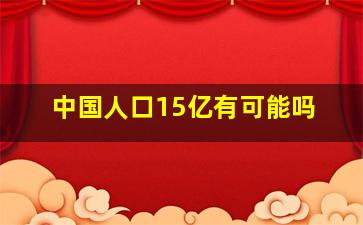 中国人口15亿有可能吗